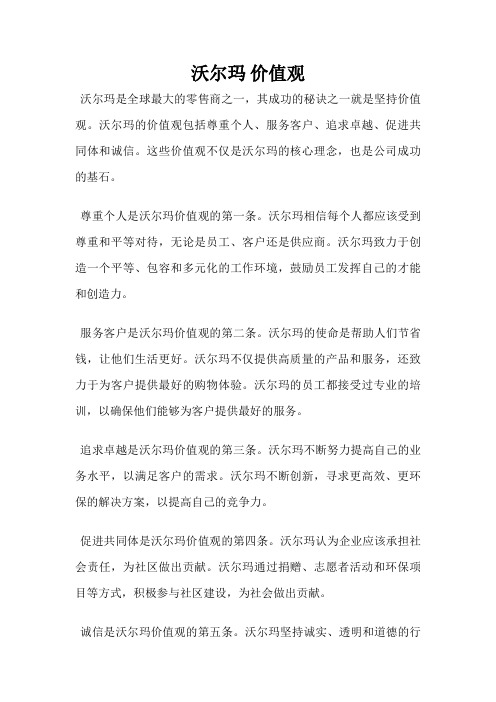 沃尔玛 价值观

沃尔玛是全球最大的零售商之一，其成功的秘诀之一就是坚持价值观。沃尔玛的价值观包括尊重个人、服务客户、追求卓越、促进共同体和诚信。这些价值观不仅是沃尔玛的核心理念，也是公司成功的基石。

尊重个人是沃尔玛价值观的第一条。沃尔玛相信每个人都应该受到尊重和平等对待，无论是员工、客户还是供应商。沃尔玛致力于创造一个平等、包容和多元化的工作环境，鼓励员工发挥自己的才能和创造力。

服务客户是沃尔玛价值观的第二条。沃尔玛的使命是帮助人们节省钱，让他们生活更好。沃尔玛不仅提供高质量的产品和服务，还致力于为客户提供最好的购物体验。沃尔玛的员工都接受过专业的培训，以确保他们能够为客户提供最好的服务。

追求卓越是沃尔玛价值观的第三条。沃尔玛不断努力提高自己的业务水平，以满足客户的需求。沃尔玛不断创新，寻求更高效、更环保的解决方案，以提高自己的竞争力。

促进共同体是沃尔玛价值观的第四条。沃尔玛认为企业应该承担社会责任，为社区做出贡献。沃尔玛通过捐赠、志愿者活动和环保项目等方式，积极参与社区建设，为社会做出贡献。

诚信是沃尔玛价值观的第五条。沃尔玛坚持诚实、透明和道德的行